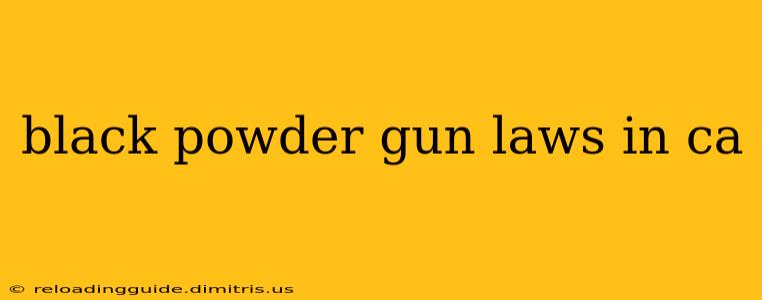 black powder gun laws in ca

© reloadingguide.dimitris.us